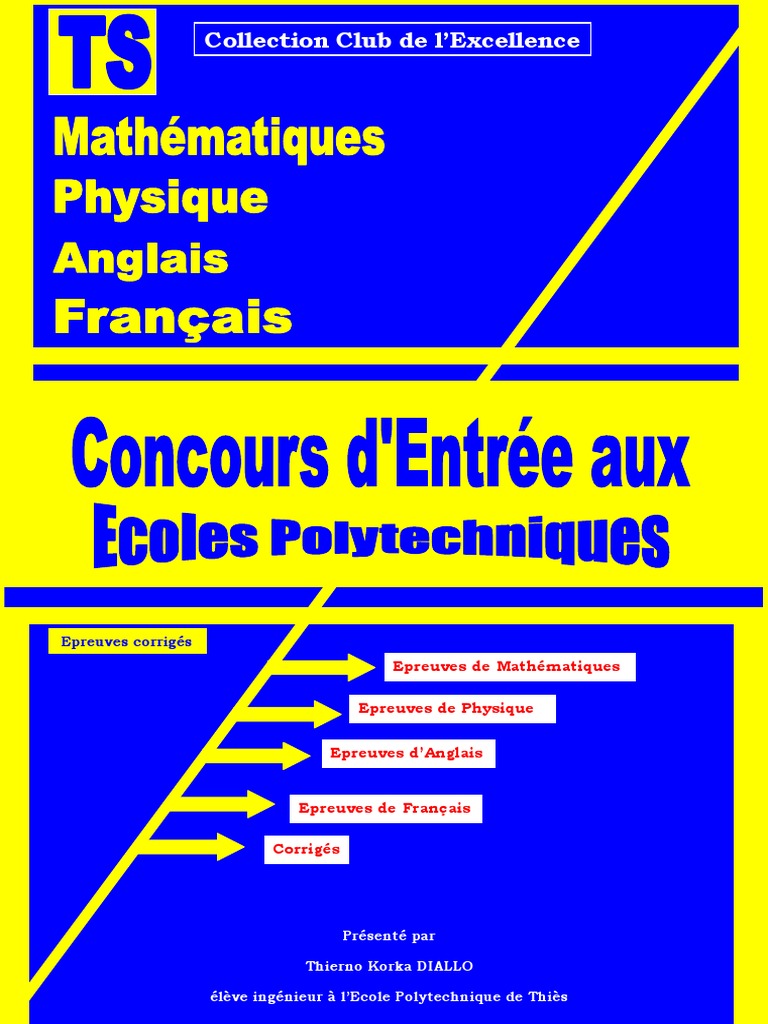 TS

Collection Club de l'Excellence

Mathématiques
Physique
Anglais
Français

Concours d'Entrée aux
Ecoles Polytechniques

Epreuves corrigés

Epreuves de Mathématiques
Epreuves de Physique
Epreuves d'Anglais
Epreuves de Français
Corrigés

Présenté par
Thierno Korka DIALLO
élève ingénieur à l'Ecole Polytechnique de Thiès